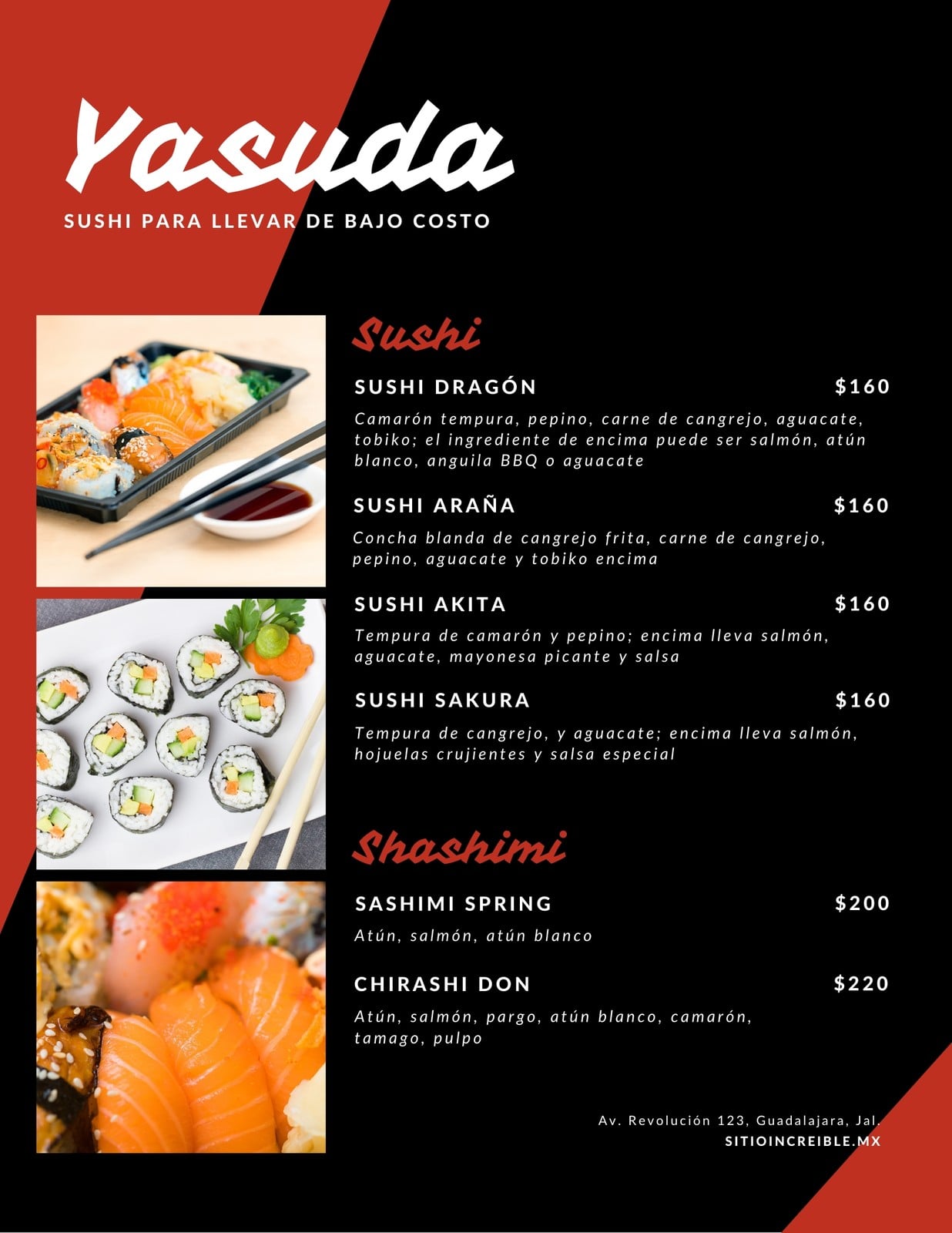 Yasuda

SUSHI PARA LLEVAR DE BAJO COSTO

Sushi

SUSHI DRAGÓN $160

Camarón tempura, pepino, carne de cangrejo, aguacate, tobiko; el ingrediente de encima puede ser salmón, atún blanco, anguila BBQ o aguacate

SUSHI ARAÑA $160

Concha blanda de cangrejo frita, carne de cangrejo, pepino, aguacate y tobiko encima

SUSHI AKITA $160

Tempura de camarón y pepino; encima lleva salmón, aguacate, mayonesa picante y salsa

SUSHI SAKURA $160

Tempura de cangrejo, y aguacate; encima lleva salmón, hojuelas crujientes y salsa especial

Shashimi

SASHIMI SPRING $200

Atún, salmón, atún blanco

CHIRASHI DON $220

Atún, salmón, pargo, atún blanco, camarón, tamago, pulpo

Av. Revolución 123, Guadalajara, Jal.
SITIOINCREIBLE.MX